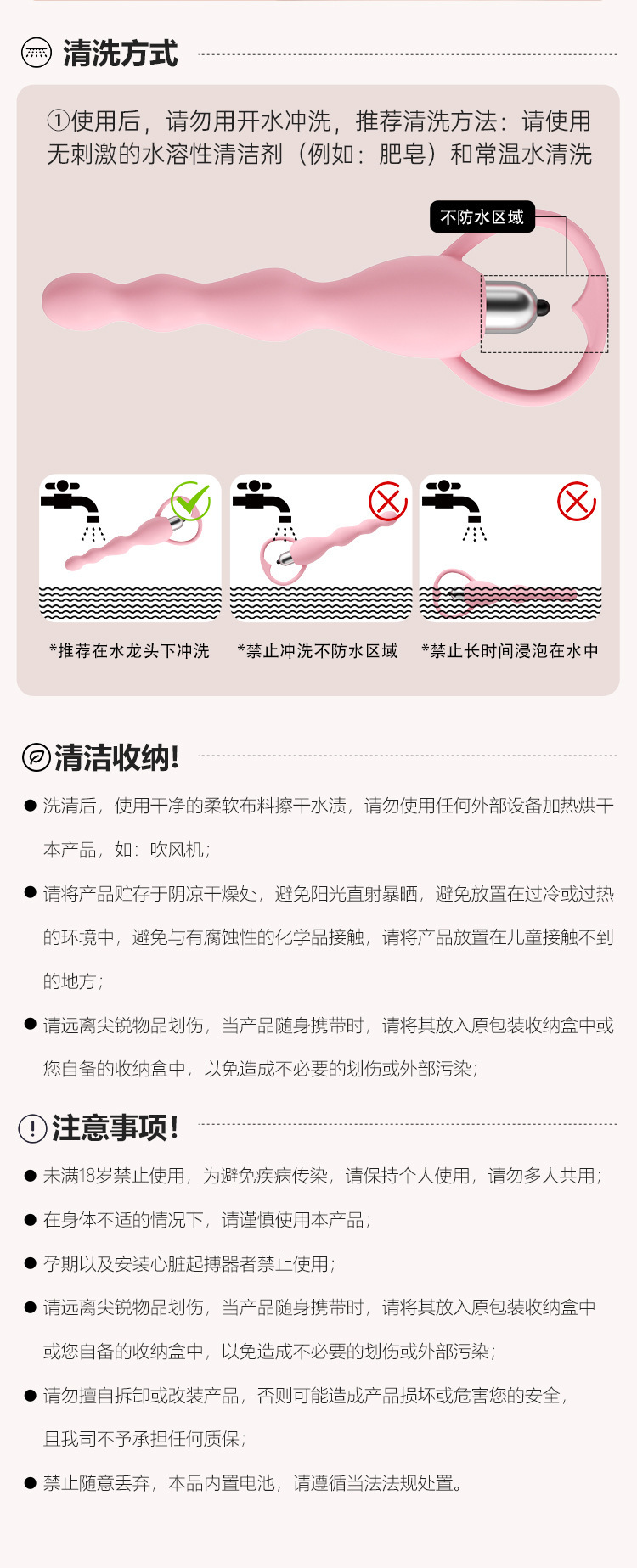 清洗方式

①使用后，请勿用开水冲洗，推荐清洗方法：请使用无刺激的水溶性清洁剂（例如：肥皂）和常温水清洗

不防水区域

*推荐在水龙头下冲洗

*禁止冲洗不防水区域

*禁止长时间浸泡在水中

清洁收纳!

● 洗清后，使用干净的柔软布料擦干水渍，请勿使用任何外部设备加热烘干本产品，如：吹风机；

● 请将产品贮存于阴凉干燥处，避免阳光直射暴晒，避免放置在过冷或过热的环境中，避免与有腐蚀性的化学品接触，请将产品放置在儿童接触不到的地方；

● 请远离尖锐物品划伤，当产品随身携带时，请将其放入原包装收纳盒中或您自备的收纳盒中，以免造成不必要的划伤或外部污染；

注意事项!

● 未满18岁禁止使用，为避免疾病传染，请保持个人使用，请勿多人共用；

● 在身体不适的情况下，请谨慎使用本产品；

● 孕期以及安装心脏起搏器者禁止使用；

● 请远离尖锐物品划伤，当产品随身携带时，请将其放入原包装收纳盒中或您自备的收纳盒中，以免造成不必要的划伤或外部污染；

● 请勿擅自拆卸或改装产品，否则可能造成产品损坏或危害您的安全，且我司不予承担任何质保；

● 禁止随意丢弃，本品内置电池，请遵循当法法规处置。